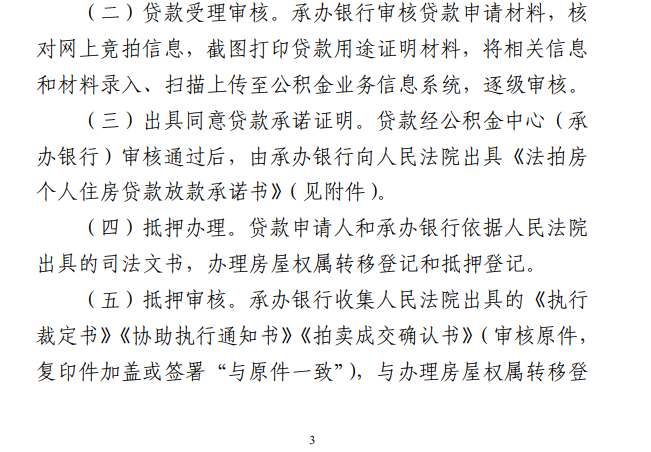 （二）贷款受理审核。承办银行审核贷款申请材料，核对网上竞拍信息，截图打印贷款用途证明材料，将相关信息和材料录入、扫描上传至公积金业务信息系统，逐级审核。

（三）出具同意贷款承诺证明。贷款经公积金中心（承办银行）审核通过后，由承办银行向人民法院出具《法拍房个人住房贷款放款承诺书》（见附件）。

（四）抵押办理。贷款申请人和承办银行依据人民法院出具的司法文书，办理房屋权属转移登记和抵押登记。

（五）抵押审核。承办银行收集人民法院出具的《执行裁定书》《协助执行通知书》《拍卖成交确认书》（审核原件，复印件加盖或签署“与原件一致”），与办理房屋权属转移登

3